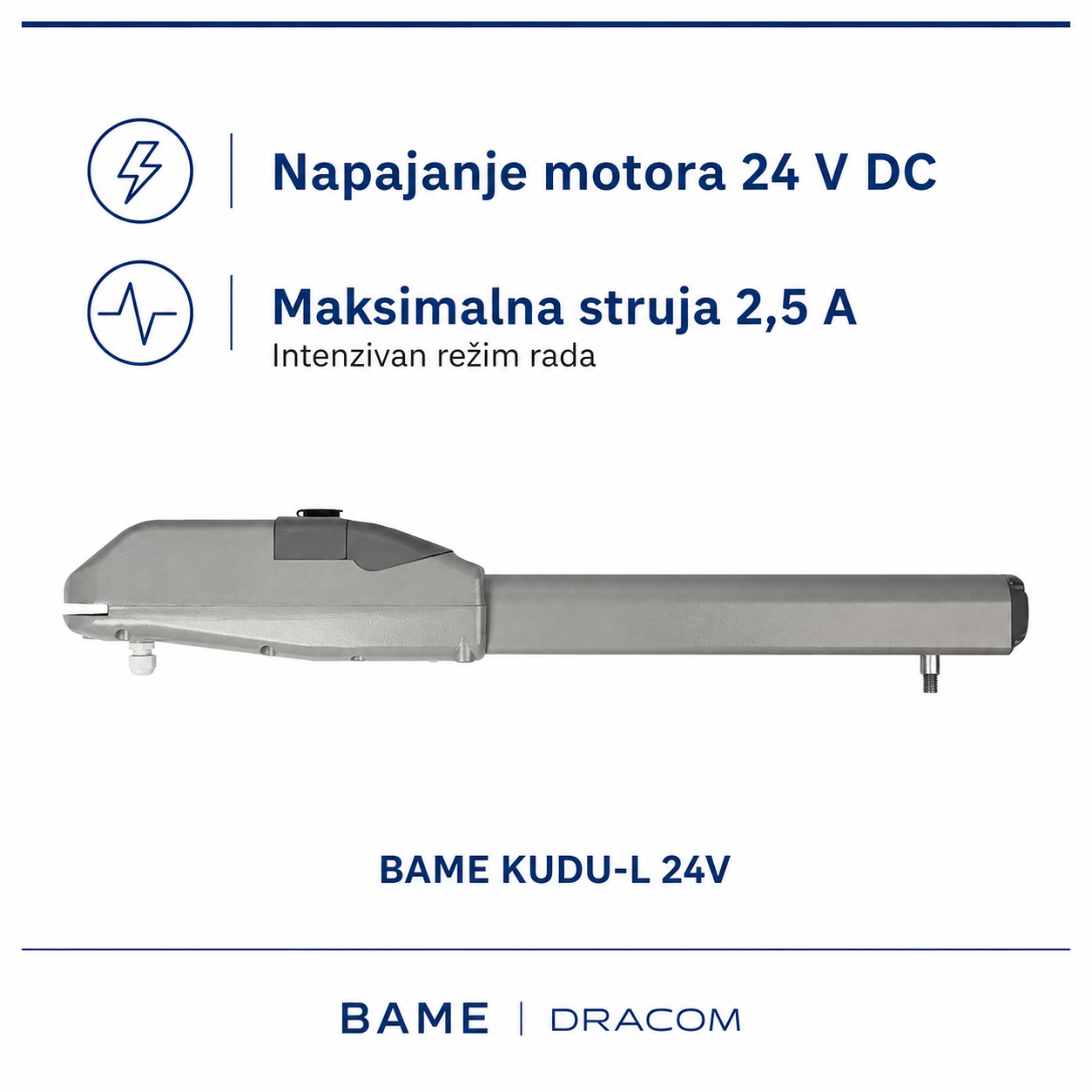 Napajanje motora 24 V DC

Maksimalna struja 2,5 A
Intenzivan režim rada

BAME KUDU-L 24V

BAME | DRACOM